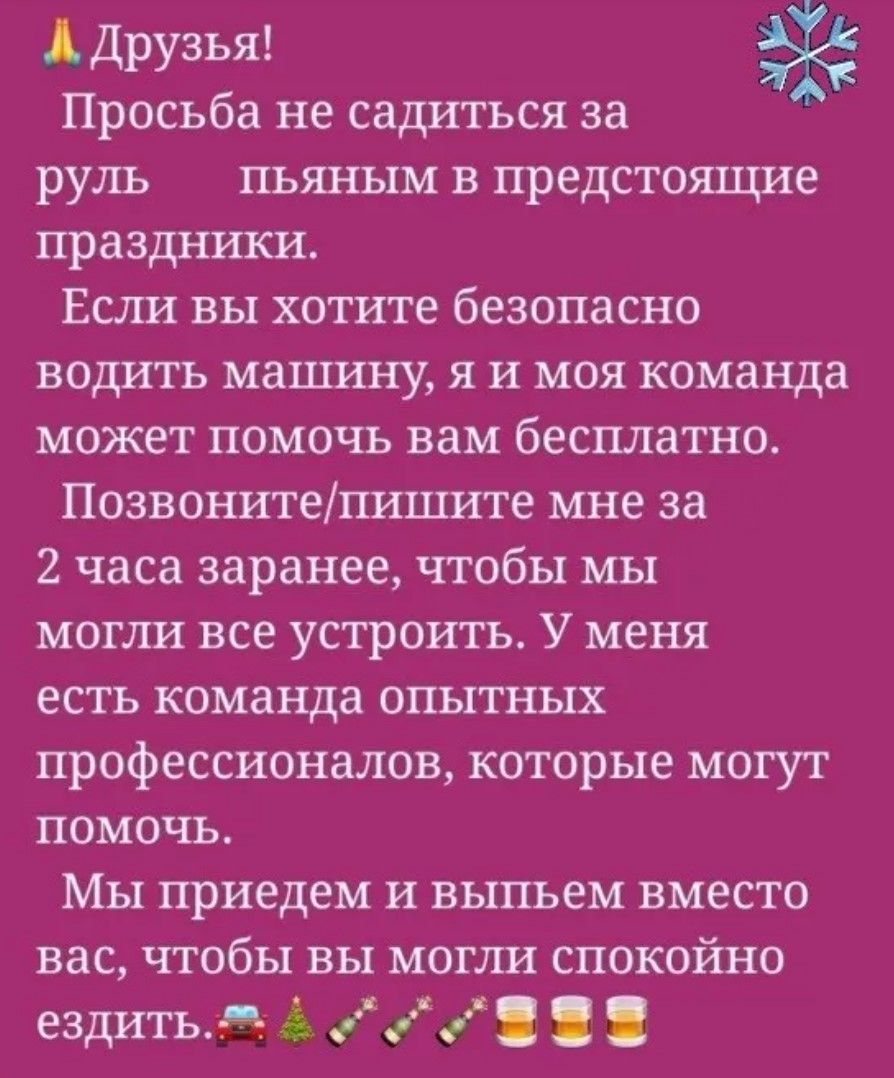 🙏Друзья! ❄️
Просьба не садиться за руль пьяным в предстоящие праздники.
Если вы хотите безопасно водить машину, я и моя команда может помочь вам бесплатно.
Позвоните/пишите мне за 2 часа заранее, чтобы мы могли все устроить. У меня есть команда опытных профессионалов, которые могут помочь.
Мы приедем и выпьем вместо вас, чтобы вы могли спокойно ездить.🚘🎄🍾🍾🍾🥃🥃🥃